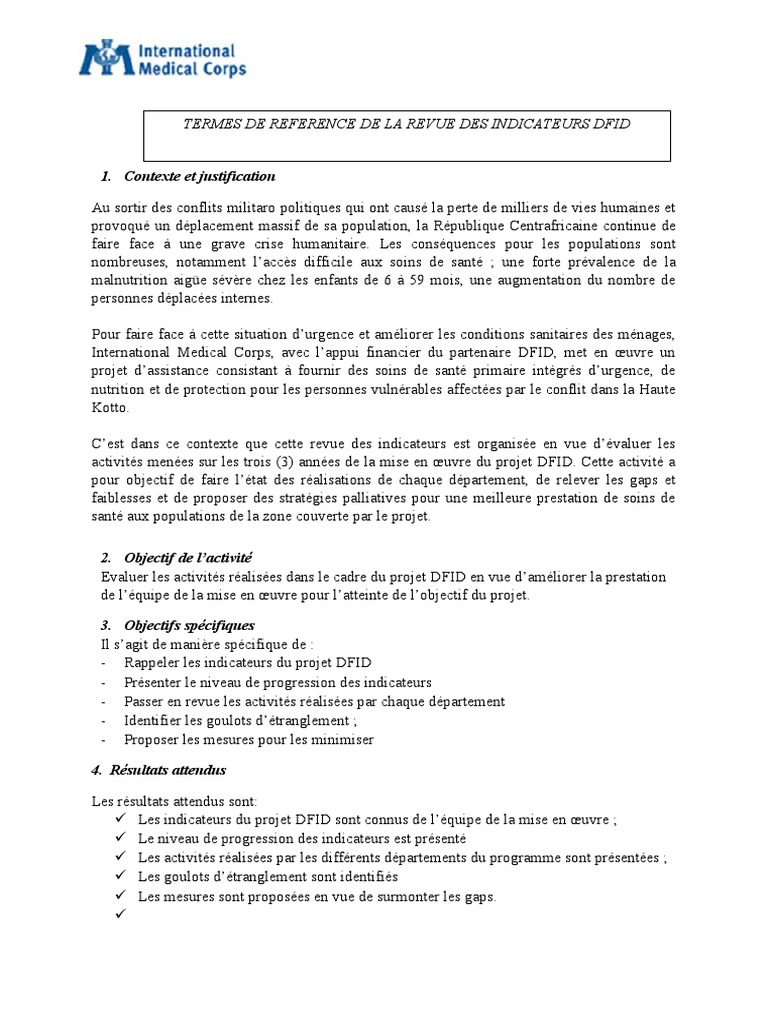 International Medical Corps

TERMES DE REFERENCE DE LA REVUE DES INDICATEURS DFID

1. Contexte et justification

Au sortir des conflits militaro politiques qui ont causé la perte de milliers de vies humaines et provoqué un déplacement massif de sa population, la République Centrafricaine continue de faire face à une grave crise humanitaire. Les conséquences pour les populations sont nombreuses, notamment l'accès difficile aux soins de santé ; une forte prévalence de la malnutrition aigüe sévère chez les enfants de 6 à 59 mois, une augmentation du nombre de personnes déplacées internes.

Pour faire face à cette situation d'urgence et améliorer les conditions sanitaires des ménages, International Medical Corps, avec l'appui financier du partenaire DFID, met en œuvre un projet d'assistance consistant à fournir des soins de santé primaire intégrés d'urgence, de nutrition et de protection pour les personnes vulnérables affectées par le conflit dans la Haute Kotto.

C'est dans ce contexte que cette revue des indicateurs est organisée en vue d'évaluer les activités menées sur les trois (3) années de la mise en œuvre du projet DFID. Cette activité a pour objectif de faire l'état des réalisations de chaque département, de relever les gaps et faiblesses et de proposer des stratégies palliatives pour une meilleure prestation de soins de santé aux populations de la zone couverte par le projet.

2. Objectif de l'activité
Evaluer les activités réalisées dans le cadre du projet DFID en vue d'améliorer la prestation de l'équipe de la mise en œuvre pour l'atteinte de l'objectif du projet.

3. Objectifs spécifiques
Il s'agit de manière spécifique de :
- Rappeler les indicateurs du projet DFID
- Présenter le niveau de progression des indicateurs
- Passer en revue les activités réalisées par chaque département
- Identifier les goulots d'étranglement ;
- Proposer les mesures pour les minimiser

4. Résultats attendus

Les résultats attendus sont:
✓ Les indicateurs du projet DFID sont connus de l'équipe de la mise en œuvre ;
✓ Le niveau de progression des indicateurs est présenté
✓ Les activités réalisées par les différents départements du programme sont présentées ;
✓ Les goulots d'étranglement sont identifiés
✓ Les mesures sont proposées en vue de surmonter les gaps.
✓